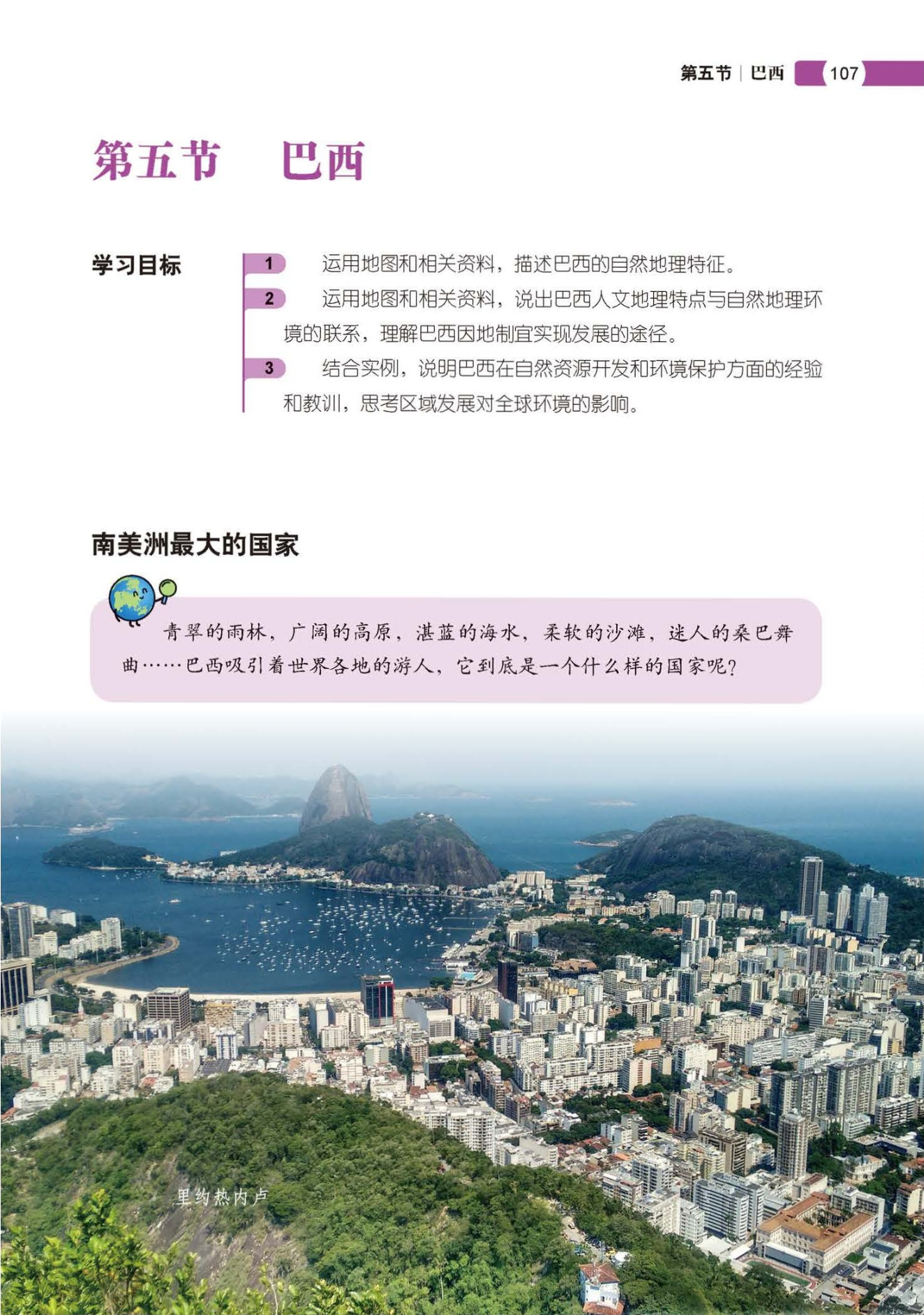 第五节 | 巴西 107

第五节 巴西

学习目标

1 运用地图和相关资料，描述巴西的自然地理特征。

2 运用地图和相关资料，说出巴西人文地理特点与自然地理环境的联系，理解巴西因地制宜实现发展的途径。

3 结合实例，说明巴西在自然资源开发和环境保护方面的经验和教训，思考区域发展对全球环境的影响。

南美洲最大的国家

青翠的雨林，广阔的高原，湛蓝的海水，柔软的沙滩，迷人的桑巴舞曲……巴西吸引着世界各地的游人，它到底是一个什么样的国家呢？

里约热内卢